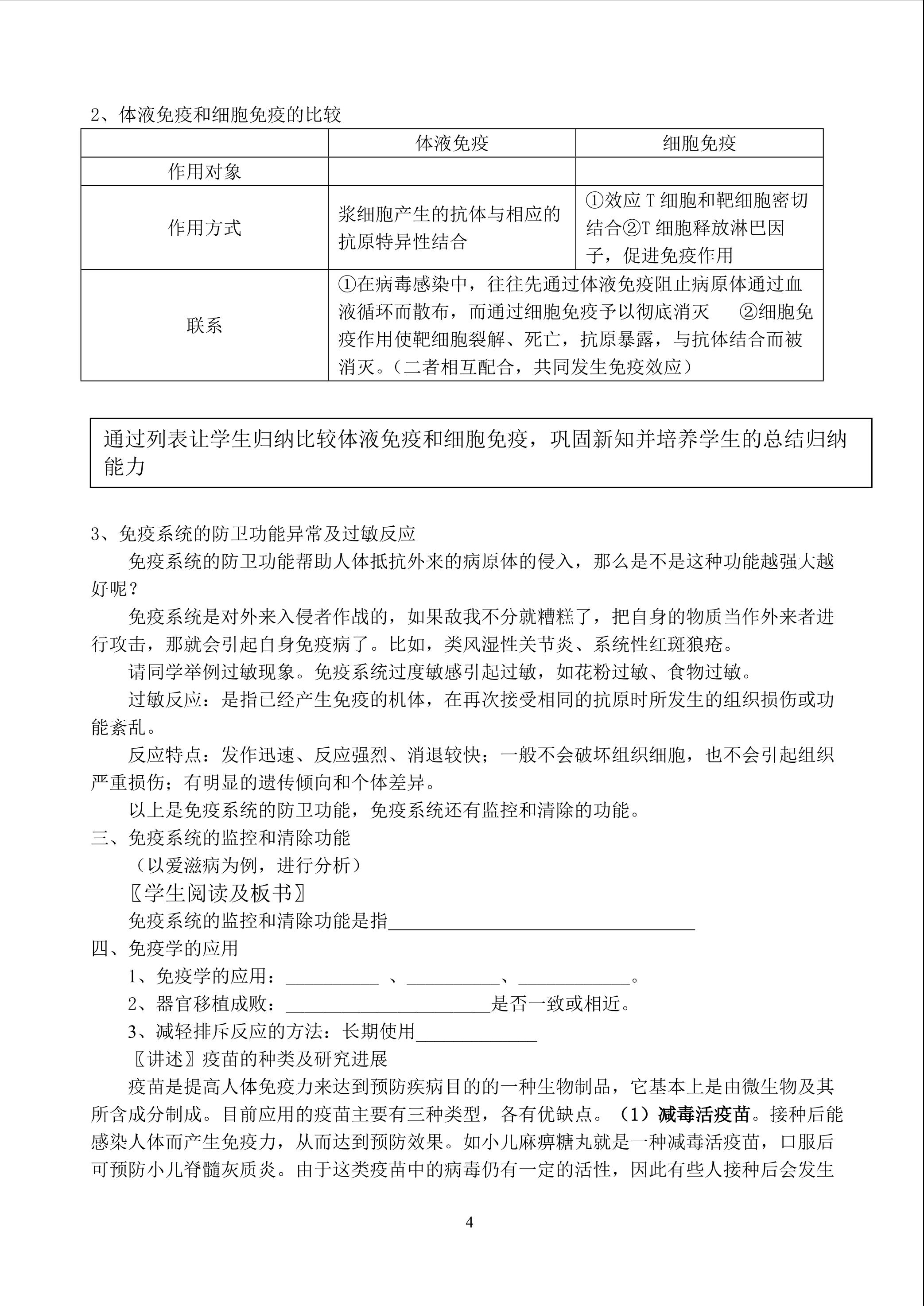 2、体液免疫和细胞免疫的比较

|  | 体液免疫 | 细胞免疫 |
|---|---|---|
| 作用对象 |  |  |
| 作用方式 | 浆细胞产生的抗体与相应的抗原特异性结合 | ①效应T细胞和靶细胞密切结合②T细胞释放淋巴因子，促进免疫作用 |
| 联系 | ①在病毒感染中，往往先通过体液免疫阻止病原体通过血液循环而散布，而通过细胞免疫予以彻底消灭 ②细胞免疫作用使靶细胞裂解、死亡，抗原暴露，与抗体结合而被消灭。（二者相互配合，共同发生免疫效应） |  |

通过列表让学生归纳比较体液免疫和细胞免疫，巩固新知并培养学生的总结归纳能力

3、免疫系统的防卫功能异常及过敏反应

免疫系统的防卫功能帮助人体抵抗外来的病原体的侵入，那么是不是这种功能越强大越好呢？

免疫系统是对外来入侵者作战的，如果敌我不分就糟糕了，把自身的物质当作外来者进行攻击，那就会引起自身免疫病了。比如，类风湿性关节炎、系统性红斑狼疮。

请同学举例过敏现象。免疫系统过度敏感引起过敏，如花粉过敏、食物过敏。

过敏反应：是指已经产生免疫的机体，在再次接受相同的抗原时所发生的组织损伤或功能紊乱。

反应特点：发作迅速、反应强烈、消退较快；一般不会破坏组织细胞，也不会引起组织严重损伤；有明显的遗传倾向和个体差异。

以上是免疫系统的防卫功能，免疫系统还有监控和清除的功能。

三、免疫系统的监控和清除功能

（以爱滋病为例，进行分析）

〖学生阅读及板书〗

免疫系统的监控和清除功能是指____

四、免疫学的应用

1、免疫学的应用：____ 、____、____。

2、器官移植成败：____是否一致或相近。

3、减轻排斥反应的方法：长期使用____

〖讲述〗疫苗的种类及研究进展

疫苗是提高人体免疫力来达到预防疾病目的的一种生物制品，它基本上是由微生物及其所含成分制成。目前应用的疫苗主要有三种类型，各有优缺点。（1）减毒活疫苗。接种后能感染人体而产生免疫力，从而达到预防效果。如小儿麻痹糖丸就是一种减毒活疫苗，口服后可预防小儿脊髓灰质炎。由于这类疫苗中的病毒仍有一定的活性，因此有些人接种后会发生

4